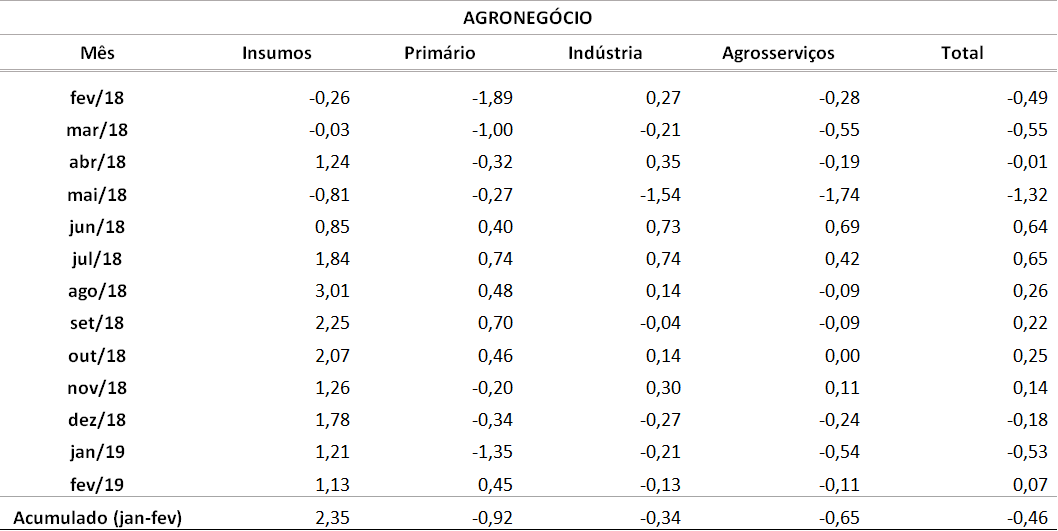 AGRONEGÓCIO

| Mês | Insumos | Primário | Indústria | Agrosserviços | Total |
|---|---|---|---|---|---|
| fev/18 | -0,26 | -1,89 | 0,27 | -0,28 | -0,49 |
| mar/18 | -0,03 | -1,00 | -0,21 | -0,55 | -0,55 |
| abr/18 | 1,24 | -0,32 | 0,35 | -0,19 | -0,01 |
| mai/18 | -0,81 | -0,27 | -1,54 | -1,74 | -1,32 |
| jun/18 | 0,85 | 0,40 | 0,73 | 0,69 | 0,64 |
| jul/18 | 1,84 | 0,74 | 0,74 | 0,42 | 0,65 |
| ago/18 | 3,01 | 0,48 | 0,14 | -0,09 | 0,26 |
| set/18 | 2,25 | 0,70 | -0,04 | -0,09 | 0,22 |
| out/18 | 2,07 | 0,46 | 0,14 | 0,00 | 0,25 |
| nov/18 | 1,26 | -0,20 | 0,30 | 0,11 | 0,14 |
| dez/18 | 1,78 | -0,34 | -0,27 | -0,24 | -0,18 |
| jan/19 | 1,21 | -1,35 | -0,21 | -0,54 | -0,53 |
| fev/19 | 1,13 | 0,45 | -0,13 | -0,11 | 0,07 |
| Acumulado (jan-fev) | 2,35 | -0,92 | -0,34 | -0,65 | -0,46 |